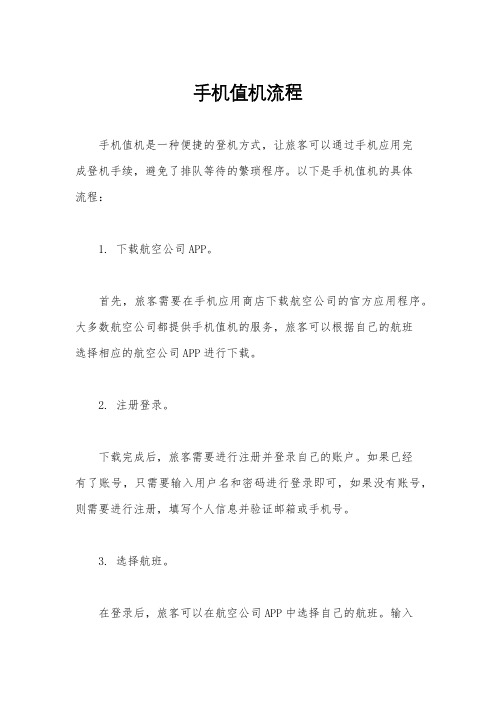 手机值机流程

手机值机是一种便捷的登机方式，让旅客可以通过手机应用完成登机手续，避免了排队等待的繁琐程序。以下是手机值机的具体流程：

1. 下载航空公司APP。

首先，旅客需要在手机应用商店下载航空公司的官方应用程序。大多数航空公司都提供手机值机的服务，旅客可以根据自己的航班选择相应的航空公司APP进行下载。

2. 注册登录。

下载完成后，旅客需要进行注册并登录自己的账户。如果已经有了账号，只需要输入用户名和密码进行登录即可，如果没有账号，则需要进行注册，填写个人信息并验证邮箱或手机号。

3. 选择航班。

在登录后，旅客可以在航空公司APP中选择自己的航班。输入